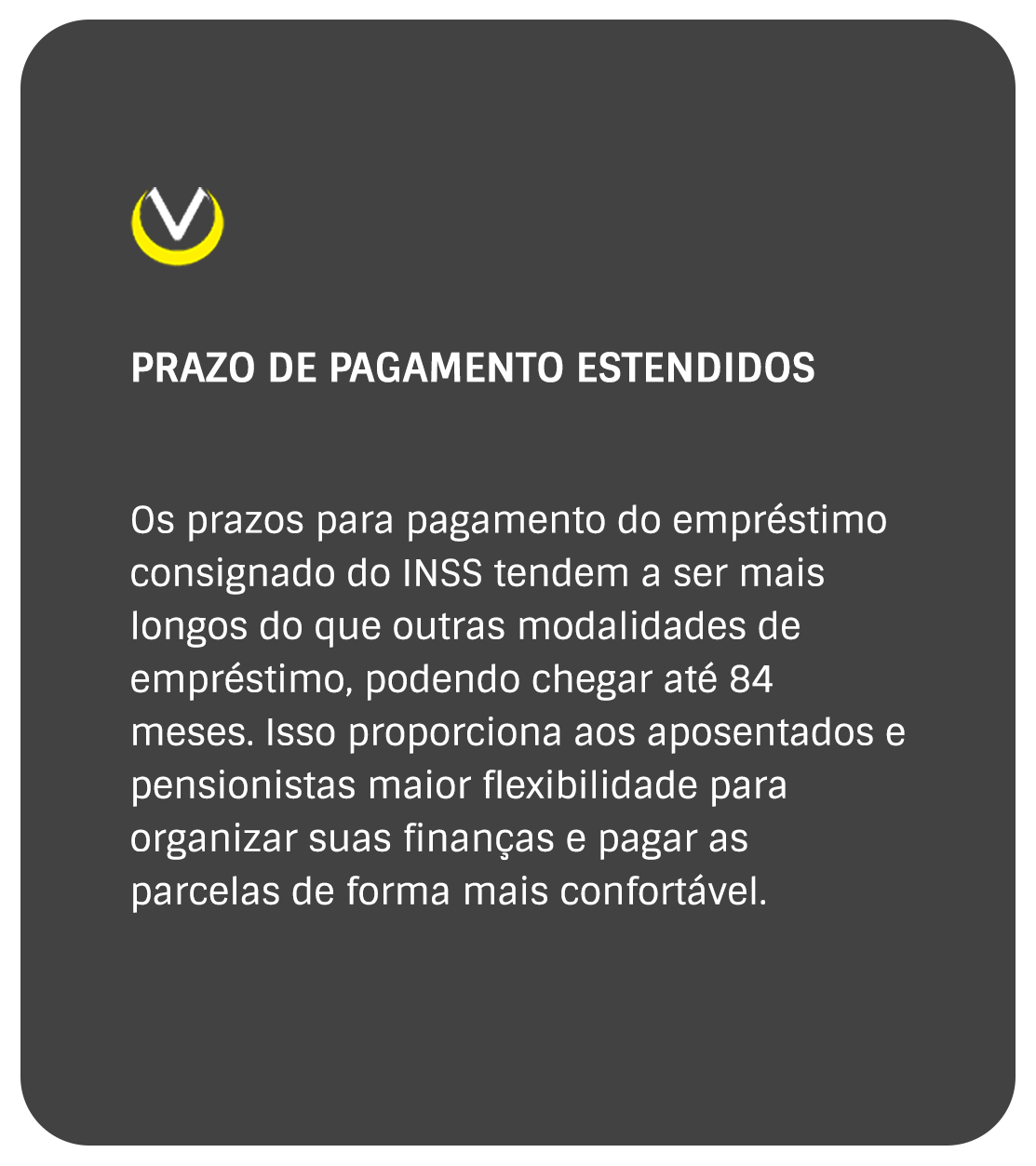 PRAZO DE PAGAMENTO ESTENDIDOS

Os prazos para pagamento do empréstimo consignado do INSS tendem a ser mais longos do que outras modalidades de empréstimo, podendo chegar até 84 meses. Isso proporciona aos aposentados e pensionistas maior flexibilidade para organizar suas finanças e pagar as parcelas de forma mais confortável.